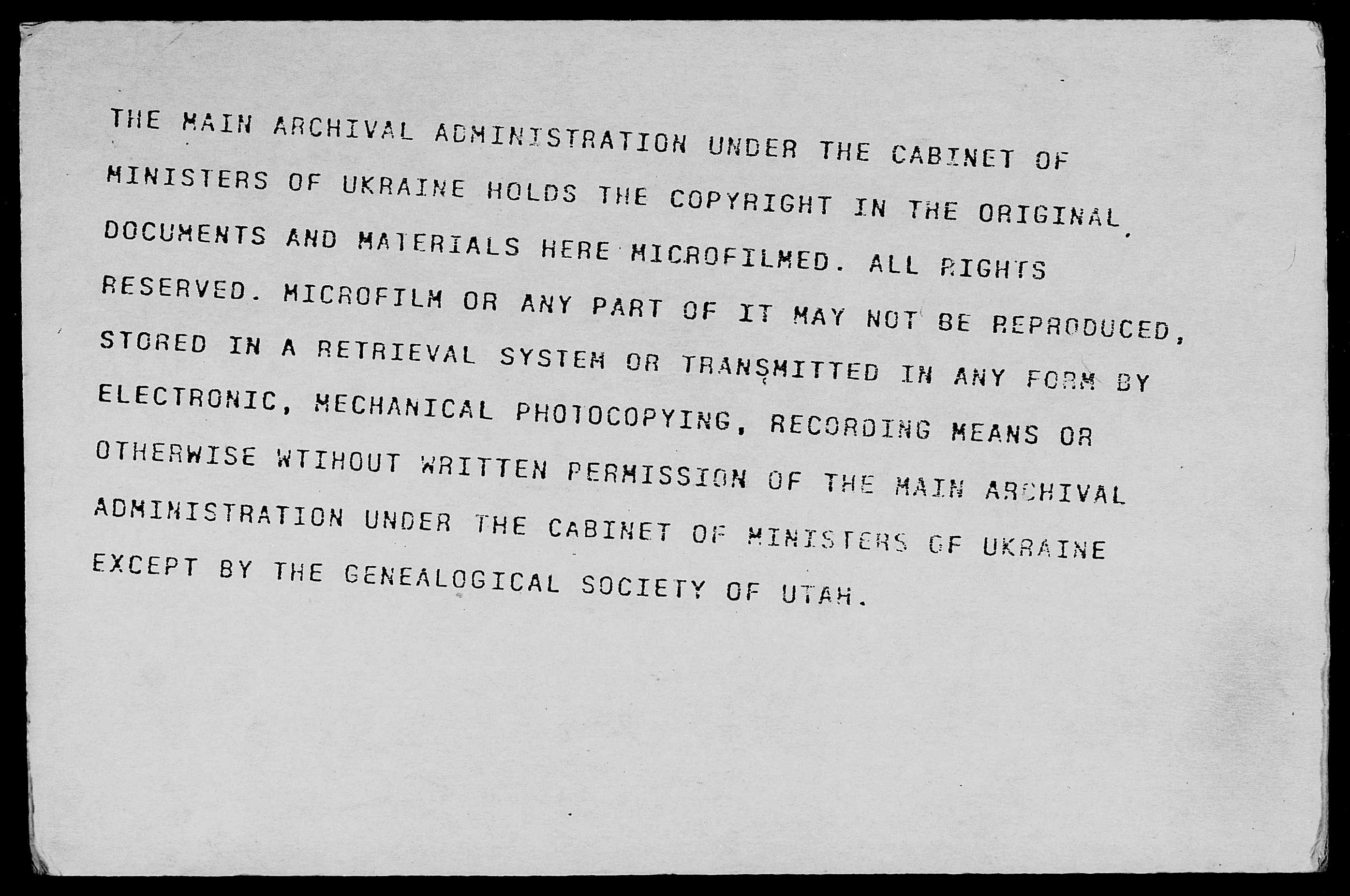 THE MAIN ARCHIVAL ADMINISTRATION UNDER THE CABINET OF MINISTERS OF UKRAINE HOLDS THE COPYRIGHT IN THE ORIGINAL DOCUMENTS AND MATERIALS HERE MICROFILMED. ALL RIGHTS RESERVED. MICROFILM OR ANY PART OF IT MAY NOT BE REPRODUCED, STORED IN A RETRIEVAL SYSTEM OR TRANSMITTED IN ANY FORM BY ELECTRONIC, MECHANICAL PHOTOCOPYING, RECORDING MEANS OR OTHERWISE WTIHOUT WRITTEN PERMISSION OF THE MAIN ARCHIVAL ADMINISTRATION UNDER THE CABINET OF MINISTERS OF UKRAINE EXCEPT BY THE GENEALOGICAL SOCIETY OF UTAH.